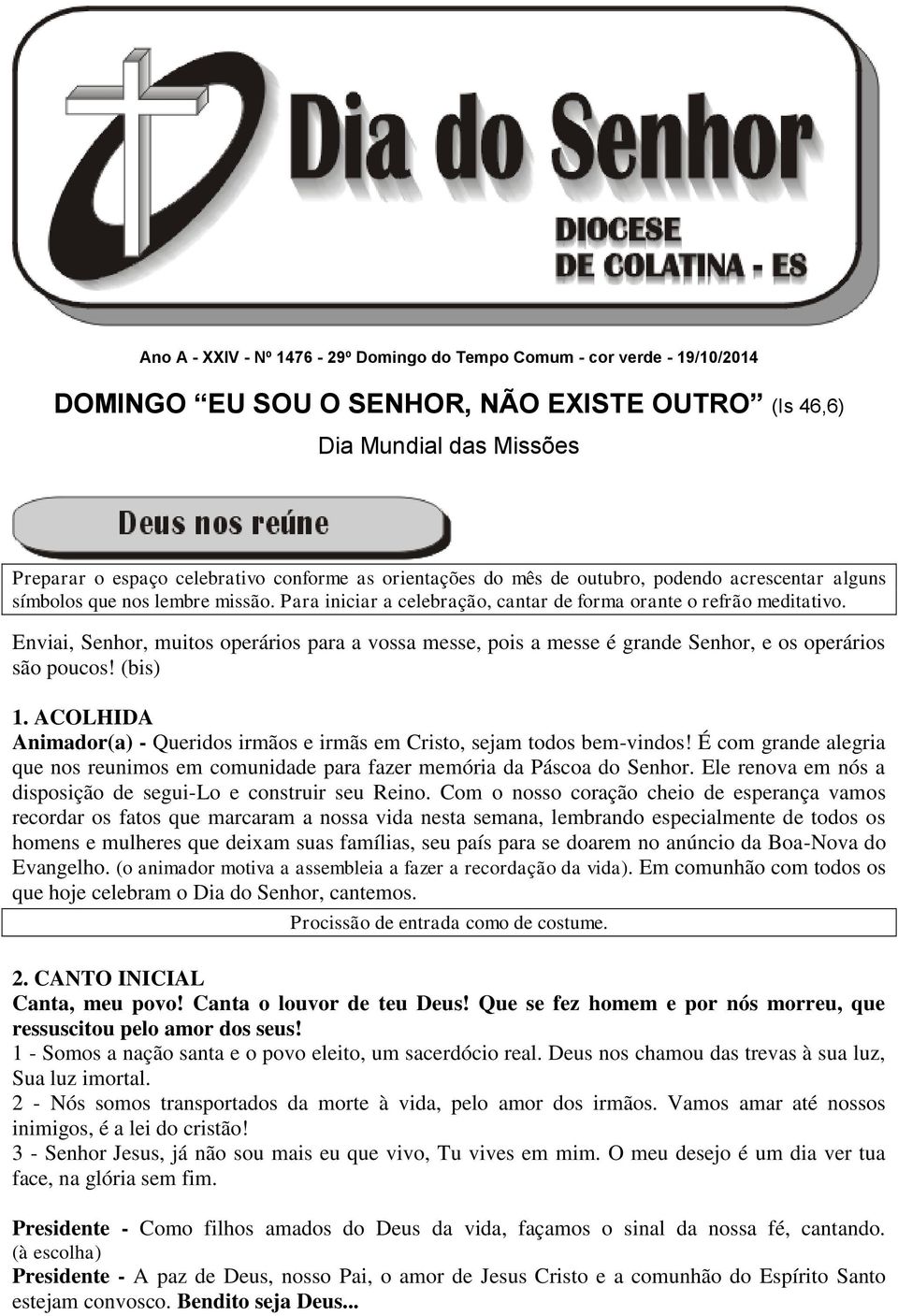 Dia do Senhor

DIOCESE DE COLATINA - ES

Ano A - XXIV - Nº 1476 - 29º Domingo do Tempo Comum - cor verde - 19/10/2014

DOMINGO “EU SOU O SENHOR, NÃO EXISTE OUTRO” (Is 46,6)

Dia Mundial das Missões

Deus nos reúne

Preparar o espaço celebrativo conforme as orientações do mês de outubro, podendo acrescentar alguns símbolos que nos lembre missão. Para iniciar a celebração, cantar de forma orante o refrão meditativo.

Enviai, Senhor, muitos operários para a vossa messe, pois a messe é grande Senhor, e os operários são poucos! (bis)

1. ACOLHIDA
Animador(a) - Queridos irmãos e irmãs em Cristo, sejam todos bem-vindos! É com grande alegria que nos reunimos em comunidade para fazer memória da Páscoa do Senhor. Ele renova em nós a disposição de segui-Lo e construir seu Reino. Com o nosso coração cheio de esperança vamos recordar os fatos que marcaram a nossa vida nesta semana, lembrando especialmente de todos os homens e mulheres que deixam suas famílias, seu país para se doarem no anúncio da Boa-Nova do Evangelho. (o animador motiva a assembleia a fazer a recordação da vida). Em comunhão com todos os que hoje celebram o Dia do Senhor, cantemos.

Procissão de entrada como de costume.

2. CANTO INICIAL
Canta, meu povo! Canta o louvor de teu Deus! Que se fez homem e por nós morreu, que ressuscitou pelo amor dos seus!
1 - Somos a nação santa e o povo eleito, um sacerdócio real. Deus nos chamou das trevas à sua luz, Sua luz imortal.
2 - Nós somos transportados da morte à vida, pelo amor dos irmãos. Vamos amar até nossos inimigos, é a lei do cristão!
3 - Senhor Jesus, já não sou mais eu que vivo, Tu vives em mim. O meu desejo é um dia ver tua face, na glória sem fim.

Presidente - Como filhos amados do Deus da vida, façamos o sinal da nossa fé, cantando. (à escolha)
Presidente - A paz de Deus, nosso Pai, o amor de Jesus Cristo e a comunhão do Espírito Santo estejam convosco. Bendito seja Deus...